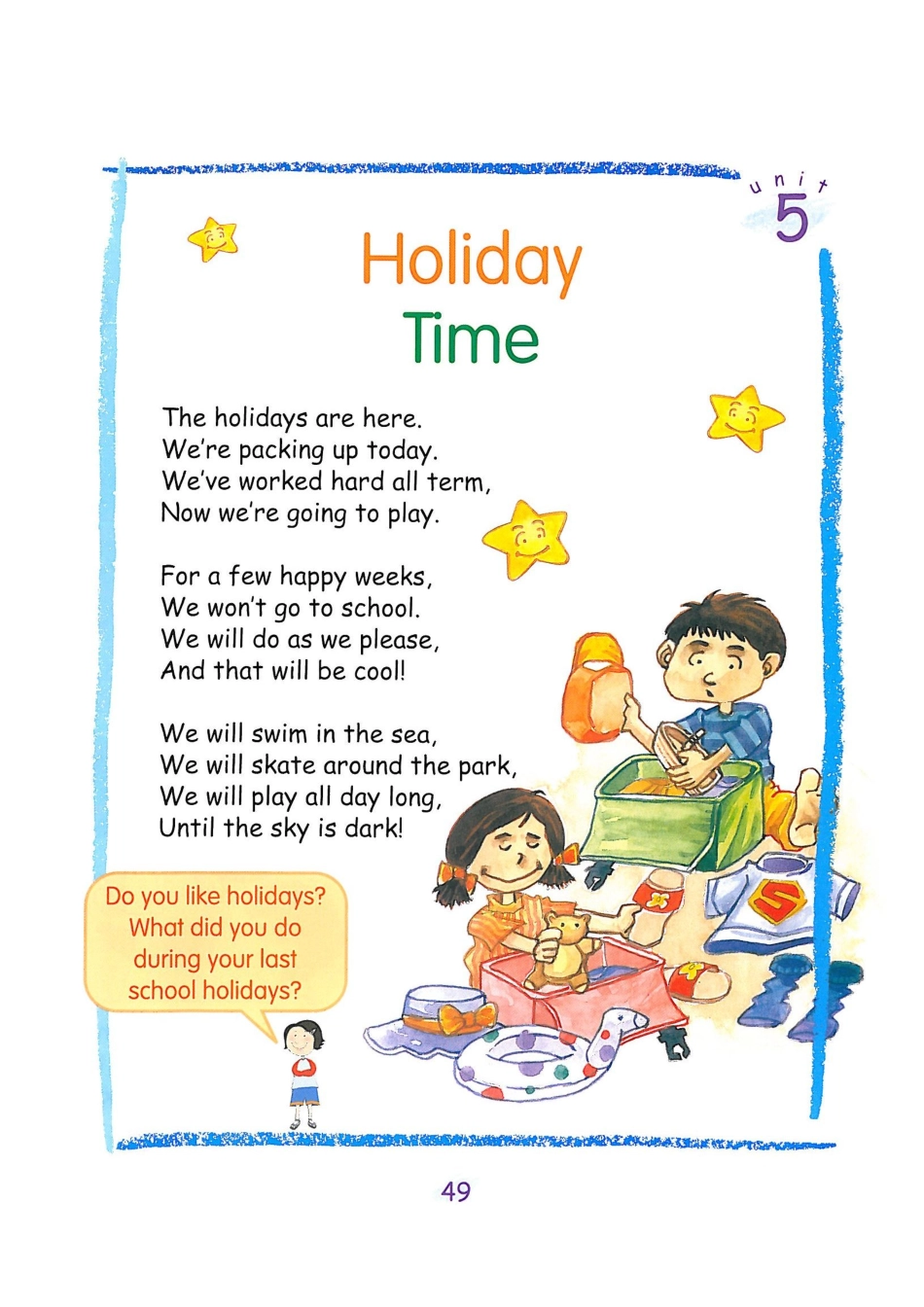 unit
5

Holiday
Time

The holidays are here.
We're packing up today.
We've worked hard all term,
Now we're going to play.

For a few happy weeks,
We won't go to school.
We will do as we please,
And that will be cool!

We will swim in the sea,
We will skate around the park,
We will play all day long,
Until the sky is dark!

Do you like holidays? What did you do during your last school holidays?

49